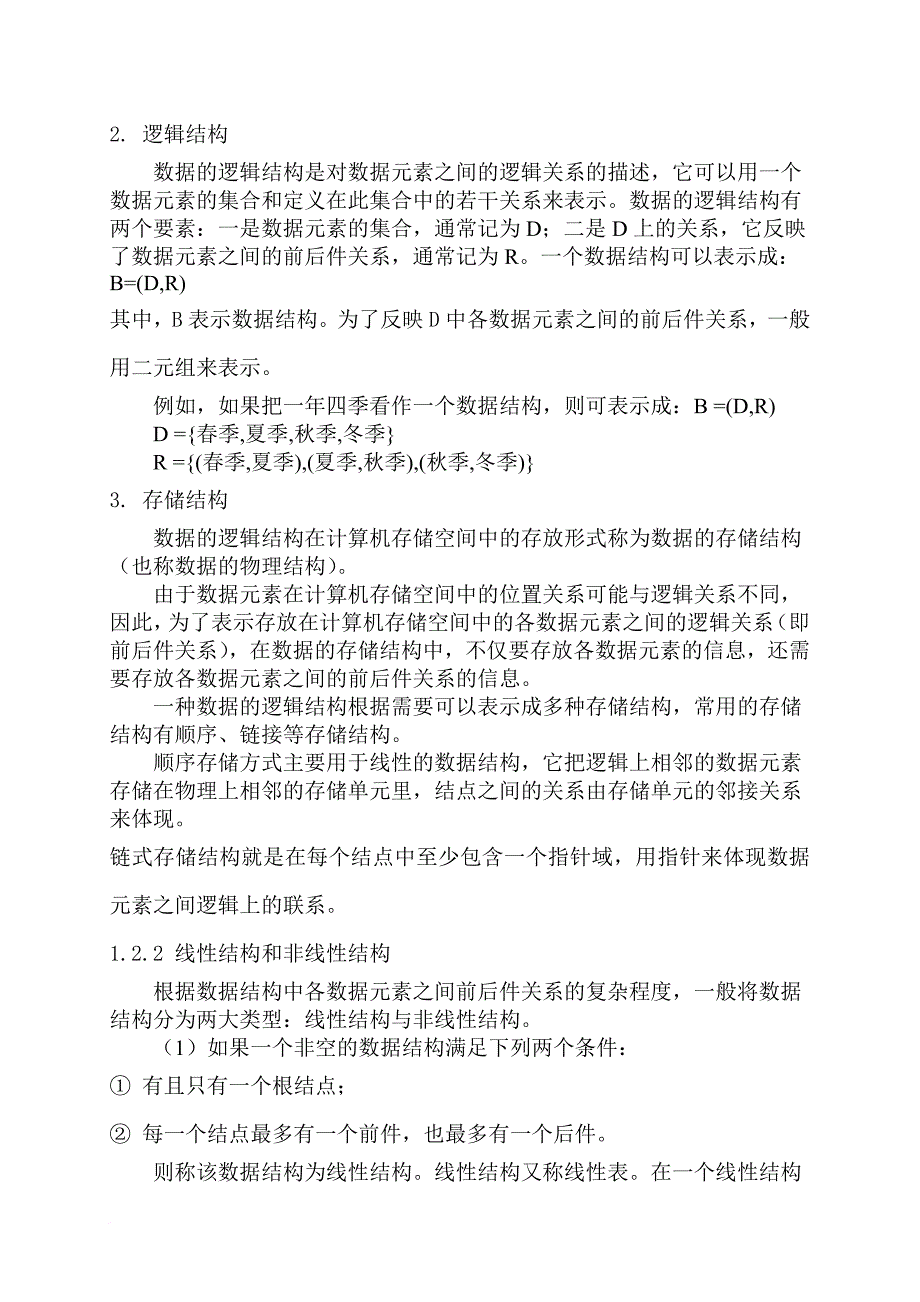 2. 逻辑结构

数据的逻辑结构是对数据元素之间的逻辑关系的描述，它可以用一个数据元素的集合和定义在此集合中的若干关系来表示。数据的逻辑结构有两个要素：一是数据元素的集合，通常记为 D；二是 D 上的关系，它反映了数据元素之间的前后件关系，通常记为 R。一个数据结构可以表示成：B=(D,R)

其中，B 表示数据结构。为了反映 D 中各数据元素之间的前后件关系，一般用二元组来表示。

例如，如果把一年四季看作一个数据结构，则可表示成：B =(D,R)
D ={春季,夏季,秋季,冬季}
R ={(春季,夏季),(夏季,秋季),(秋季,冬季)}

3. 存储结构

数据的逻辑结构在计算机存储空间中的存放形式称为数据的存储结构（也称数据的物理结构）。

由于数据元素在计算机存储空间中的位置关系可能与逻辑关系不同，因此，为了表示存放在计算机存储空间中的各数据元素之间的逻辑关系（即前后件关系），在数据的存储结构中，不仅要存放各数据元素的信息，还需要存放各数据元素之间的前后件关系的信息。

一种数据的逻辑结构根据需要可以表示成多种存储结构，常用的存储结构有顺序、链接等存储结构。

顺序存储方式主要用于线性的数据结构，它把逻辑上相邻的数据元素存储在物理上相邻的存储单元里，结点之间的关系由存储单元的邻接关系来体现。

链式存储结构就是在每个结点中至少包含一个指针域，用指针来体现数据元素之间逻辑上的联系。

1.2.2 线性结构和非线性结构

根据数据结构中各数据元素之间前后件关系的复杂程度，一般将数据结构分为两大类型：线性结构与非线性结构。

（1）如果一个非空的数据结构满足下列两个条件：

① 有且只有一个根结点；

② 每一个结点最多有一个前件，也最多有一个后件。

则称该数据结构为线性结构。线性结构又称线性表。在一个线性结构